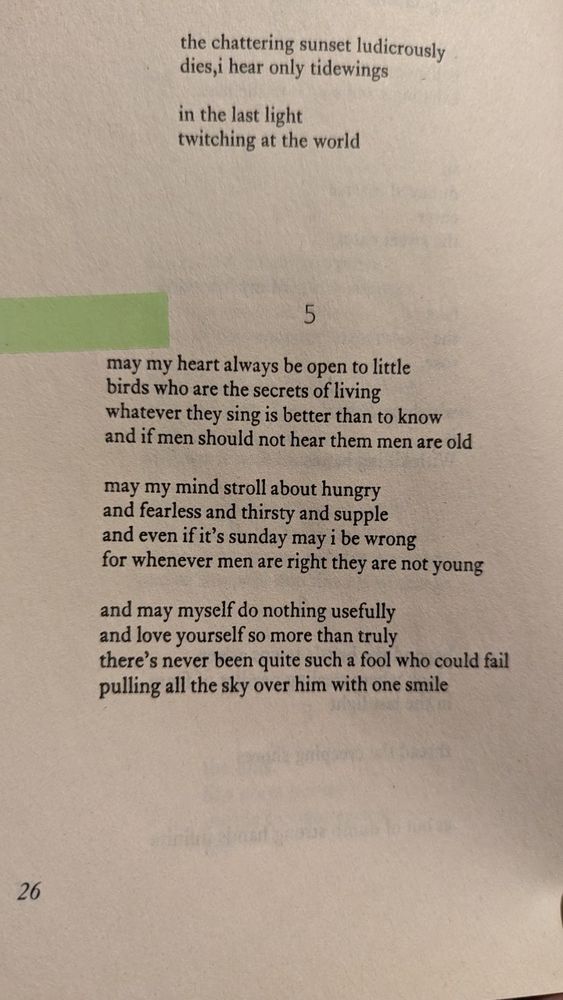 the chattering sunset ludicrously
dies,i hear only tidewings

in the last light
twitching at the world

5

may my heart always be open to little
birds who are the secrets of living
whatever they sing is better than to know
and if men should not hear them men are old

may my mind stroll about hungry
and fearless and thirsty and supple
and even if it's sunday may i be wrong
for whenever men are right they are not young

and may myself do nothing usefully
and love yourself so more than truly
there's never been quite such a fool who could fail
pulling all the sky over him with one smile

26